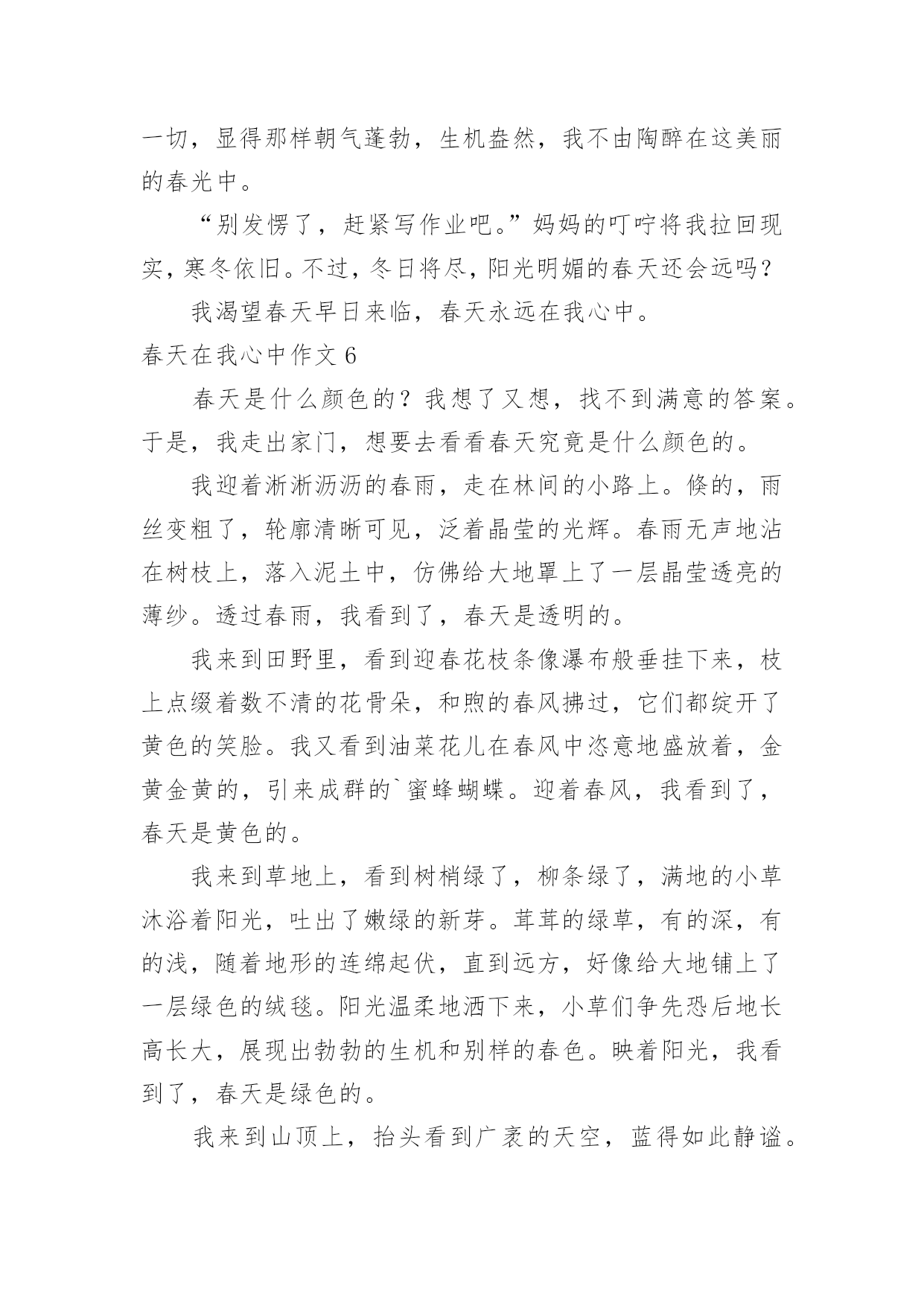 一切，显得那样朝气蓬勃，生机盎然，我不由陶醉在这美丽的春光中。

“别发愣了，赶紧写作业吧。”妈妈的叮咛将我拉回现实，寒冬依旧。不过，冬日将尽，阳光明媚的春天还会远吗？

我渴望春天早日来临，春天永远在我心中。

春天在我心中作文 6

春天是什么颜色的？我想了又想，找不到满意的答案。于是，我走出家门，想要去看看春天究竟是什么颜色的。

我迎着淅淅沥沥的春雨，走在林间的小路上。倏的，雨丝变粗了，轮廓清晰可见，泛着晶莹的光辉。春雨无声地沾在树枝上，落入泥土中，仿佛给大地罩上了一层晶莹透亮的薄纱。透过春雨，我看到了，春天是透明的。

我来到田野里，看到迎春花枝条像瀑布般垂挂下来，枝上点缀着数不清的花骨朵，和煦的春风拂过，它们都绽开了黄色的笑脸。我又看到油菜花儿在春风中恣意地盛放着，金黄金黄的，引来成群的`蜜蜂蝴蝶。迎着春风，我看到了，春天是黄色的。

我来到草地上，看到树梢绿了，柳条绿了，满地的小草沐浴着阳光，吐出了嫩绿的新芽。茸茸的绿草，有的深，有的浅，随着地形的连绵起伏，直到远方，好像给大地铺上了一层绿色的绒毯。阳光温柔地洒下来，小草们争先恐后地长高长大，展现出勃勃的生机和别样的春色。映着阳光，我看到了，春天是绿色的。

我来到山顶上，抬头看到广袤的天空，蓝得如此静谧。